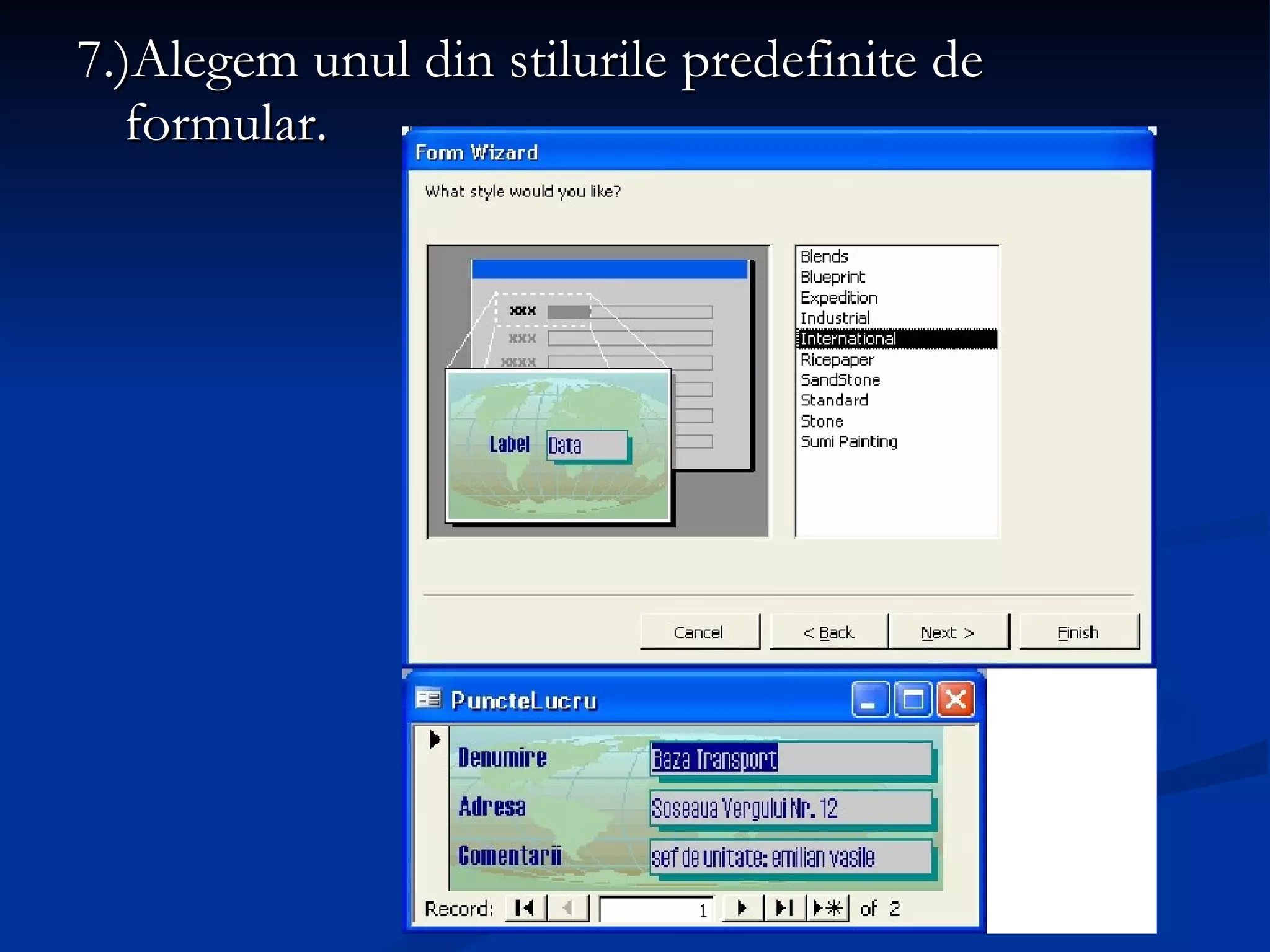 7.)Alegem unul din stilurile predefinite de formular.

Form Wizard

What style would you like?

xxx
xxx
xxxx
Label
Data

Blends
Blueprint
Expedition
Industrial
International
Ricepaper
SandStone
Standard
Stone
Sumi Painting

Cancel
< Back
Next >
Finish

PuncteLucru

Denumire
Baza Transport
Adresa
Soseaua Vergului Nr. 12
Comentarii
sef de unitate: emilian vasile

Record: 1 of 2